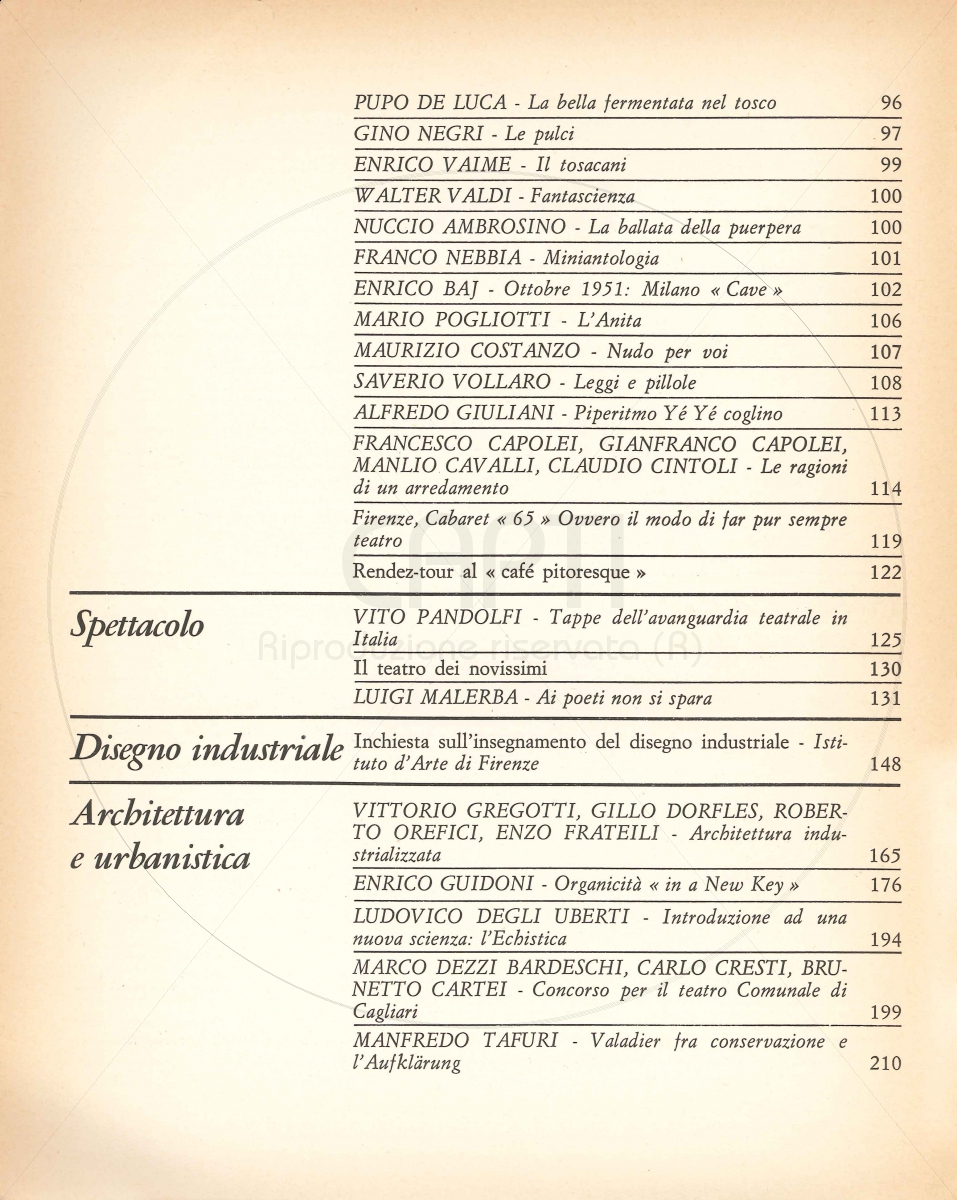 PUPO DE LUCA - La bella fermentata nel tosco 96

GINO NEGRI - Le pulci 97

ENRICO VAIME - Il tosacani 99

WALTER VALDI - Fantascienza 100

NUCCIO AMBROSINO - La ballata della puerpera 100

FRANCO NEBBIA - Miniantologia 101

ENRICO BAJ - Ottobre 1951: Milano « Cave » 102

MARIO POGLIOTTI - L'Anita 106

MAURIZIO COSTANZO - Nudo per voi 107

SAVERIO VOLLARO - Leggi e pillole 108

ALFREDO GIULIANI - Piperitmo Yé Yé coglino 113

FRANCESCO CAPOLEI, GIANFRANCO CAPOLEI, MANLIO CAVALLI, CLAUDIO CINTOLI - Le ragioni di un arredamento 114

Firenze, Cabaret « 65 » Ovvero il modo di far pur sempre teatro 119

Rendez-tour al « café pitoresque » 122

Spettacolo

VITO PANDOLFI - Tappe dell'avanguardia teatrale in Italia 125

Il teatro dei novissimi 130

LUIGI MALERBA - Ai poeti non si spara 131

Disegno industriale

Inchiesta sull'insegnamento del disegno industriale - Istituto d'Arte di Firenze 148

Architettura e urbanistica

VITTORIO GREGOTTI, GILLO DORFLES, ROBERTO OREFICI, ENZO FRATEILI - Architettura industrializzata 165

ENRICO GUIDONI - Organicità « in a New Key » 176

LUDOVICO DEGLI UBERTI - Introduzione ad una nuova scienza: l'Echistica 194

MARCO DEZZI BARDESCHI, CARLO CRESTI, BRUNETTO CARTEI - Concorso per il teatro Comunale di Cagliari 199

MANFREDO TAFURI - Valadier fra conservazione e l'Aufklärung 210

Riproduzione riservata (R)